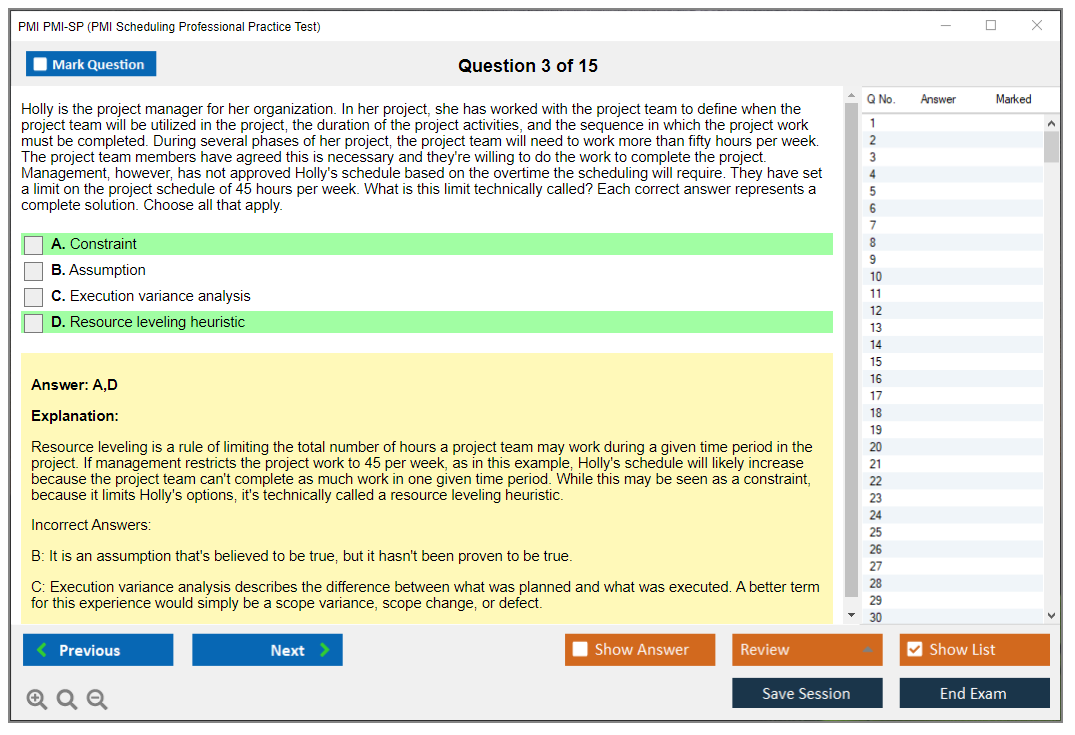 PMI PMI-SP (PMI Scheduling Professional Practice Test)

Mark Question

Question 3 of 15

Holly is the project manager for her organization. In her project, she has worked with the project team to define when the project team will be utilized in the project, the duration of the project activities, and the sequence in which the project work must be completed. During several phases of her project, the project team will need to work more than fifty hours per week. The project team members have agreed this is necessary and they're willing to do the work to complete the project. Management, however, has not approved Holly's schedule based on the overtime the scheduling will require. They have set a limit on the project schedule of 45 hours per week. What is this limit technically called? Each correct answer represents a complete solution. Choose all that apply.

A. Constraint

B. Assumption

C. Execution variance analysis

D. Resource leveling heuristic

Answer: A,D

Explanation:

Resource leveling is a rule of limiting the total number of hours a project team may work during a given time period in the project. If management restricts the project work to 45 per week, as in this example, Holly's schedule will likely increase because the project team can't complete as much work in one given time period. While this may be seen as a constraint, because it limits Holly's options, it's technically called a resource leveling heuristic.

Incorrect Answers:

B: It is an assumption that's believed to be true, but it hasn't been proven to be true.

C: Execution variance analysis describes the difference between what was planned and what was executed. A better term for this experience would simply be a scope variance, scope change, or defect.

| Q No. | Answer | Marked |
|---|---|---|
| 1 | | |
| 2 | | |
| 3 | | |
| 4 | | |
| 5 | | |
| 6 | | |
| 7 | | |
| 8 | | |
| 9 | | |
| 10 | | |
| 11 | | |
| 12 | | |
| 13 | | |
| 14 | | |
| 15 | | |
| 16 | | |
| 17 | | |
| 18 | | |
| 19 | | |
| 20 | | |
| 21 | | |
| 22 | | |
| 23 | | |
| 24 | | |
| 25 | | |
| 26 | | |
| 27 | | |
| 28 | | |
| 29 | | |
| 30 | | |

Previous Next Show Answer Review Show List

Save Session End Exam